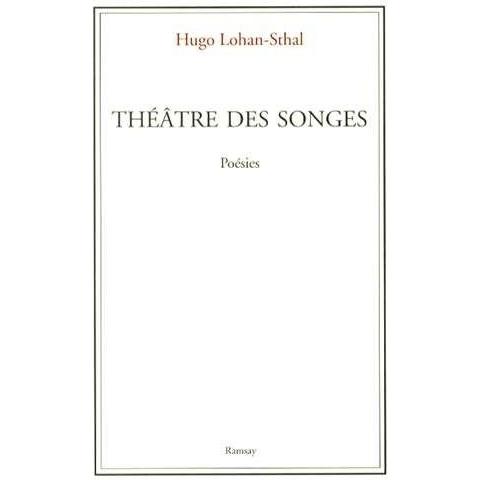 Hugo Lohan-Sthal

THÉÂTRE DES SONGES

Poésies

Ramsay